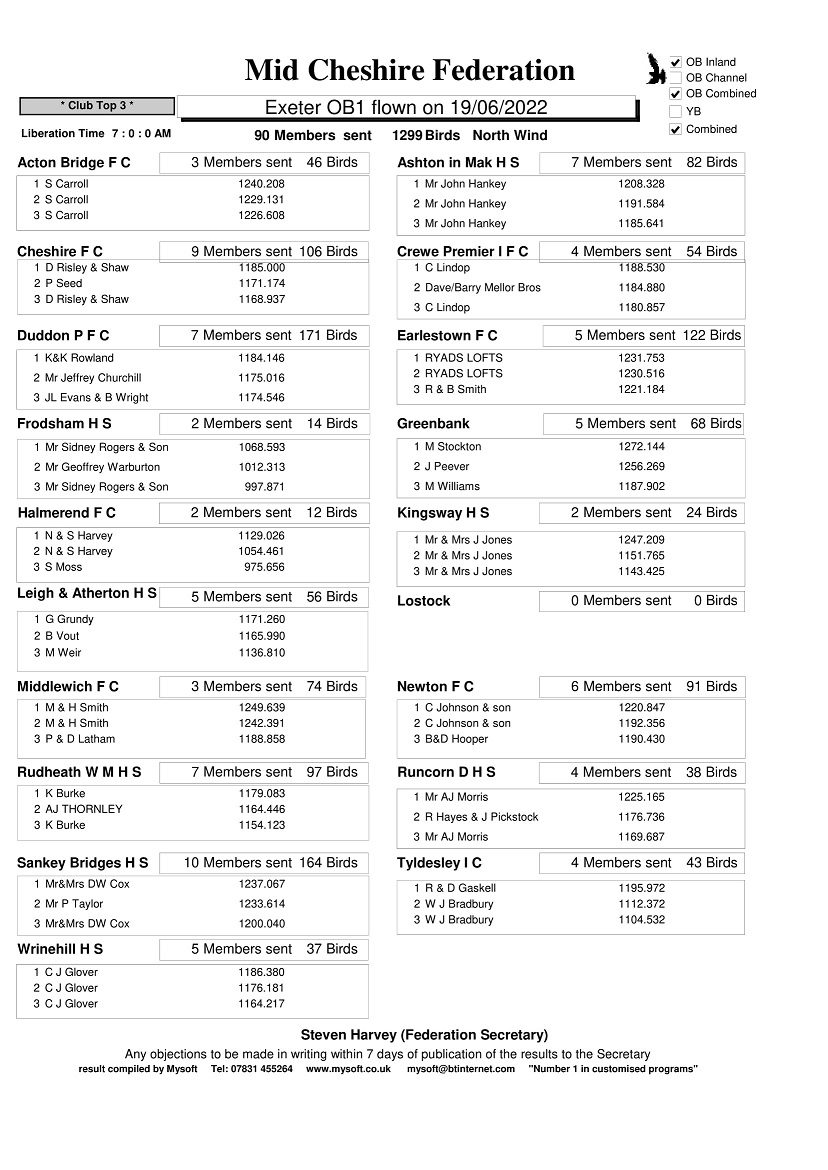 Mid Cheshire Federation

☑ OB Inland
☐ OB Channel
☑ OB Combined
☐ YB
☑ Combined

* Club Top 3 *

Exeter OB1 flown on 19/06/2022

Liberation Time 7 : 0 : 0 AM

90 Members sent 1299 Birds North Wind

Acton Bridge F C 3 Members sent 46 Birds
1 S Carroll 1240.208
2 S Carroll 1229.131
3 S Carroll 1226.608

Cheshire F C 9 Members sent 106 Birds
1 D Risley & Shaw 1185.000
2 P Seed 1171.174
3 D Risley & Shaw 1168.937

Duddon P F C 7 Members sent 171 Birds
1 K&K Rowland 1184.146
2 Mr Jeffrey Churchill 1175.016
3 JL Evans & B Wright 1174.546

Frodsham H S 2 Members sent 14 Birds
1 Mr Sidney Rogers & Son 1068.593
2 Mr Geoffrey Warburton 1012.313
3 Mr Sidney Rogers & Son 997.871

Halmerend F C 2 Members sent 12 Birds
1 N & S Harvey 1129.026
2 N & S Harvey 1054.461
3 S Moss 975.656

Leigh & Atherton H S 5 Members sent 56 Birds
1 G Grundy 1171.260
2 B Vout 1165.990
3 M Weir 1136.810

Middlewich F C 3 Members sent 74 Birds
1 M & H Smith 1249.639
2 M & H Smith 1242.391
3 P & D Latham 1188.858

Rudheath W M H S 7 Members sent 97 Birds
1 K Burke 1179.083
2 AJ THORNLEY 1164.446
3 K Burke 1154.123

Sankey Bridges H S 10 Members sent 164 Birds
1 Mr&Mrs DW Cox 1237.067
2 Mr P Taylor 1233.614
3 Mr&Mrs DW Cox 1200.040

Wrinehill H S 5 Members sent 37 Birds
1 C J Glover 1186.380
2 C J Glover 1176.181
3 C J Glover 1164.217

Ashton in Mak H S 7 Members sent 82 Birds
1 Mr John Hankey 1208.328
2 Mr John Hankey 1191.584
3 Mr John Hankey 1185.641

Crewe Premier I F C 4 Members sent 54 Birds
1 C Lindop 1188.530
2 Dave/Barry Mellor Bros 1184.880
3 C Lindop 1180.857

Earlestown F C 5 Members sent 122 Birds
1 RYADS LOFTS 1231.753
2 RYADS LOFTS 1230.516
3 R & B Smith 1221.184

Greenbank 5 Members sent 68 Birds
1 M Stockton 1272.144
2 J Peever 1256.269
3 M Williams 1187.902

Kingsway H S 2 Members sent 24 Birds
1 Mr & Mrs J Jones 1247.209
2 Mr & Mrs J Jones 1151.765
3 Mr & Mrs J Jones 1143.425

Lostock 0 Members sent 0 Birds

Newton F C 6 Members sent 91 Birds
1 C Johnson & son 1220.847
2 C Johnson & son 1192.356
3 B&D Hooper 1190.430

Runcorn D H S 4 Members sent 38 Birds
1 Mr AJ Morris 1225.165
2 R Hayes & J Pickstock 1176.736
3 Mr AJ Morris 1169.687

Tyldesley I C 4 Members sent 43 Birds
1 R & D Gaskell 1195.972
2 W J Bradbury 1112.372
3 W J Bradbury 1104.532

Steven Harvey (Federation Secretary)

Any objections to be made in writing within 7 days of publication of the results to the Secretary

result compiled by Mysoft Tel: 07831 455264 www.mysoft.co.uk mysoft@btinternet.com "Number 1 in customised programs"